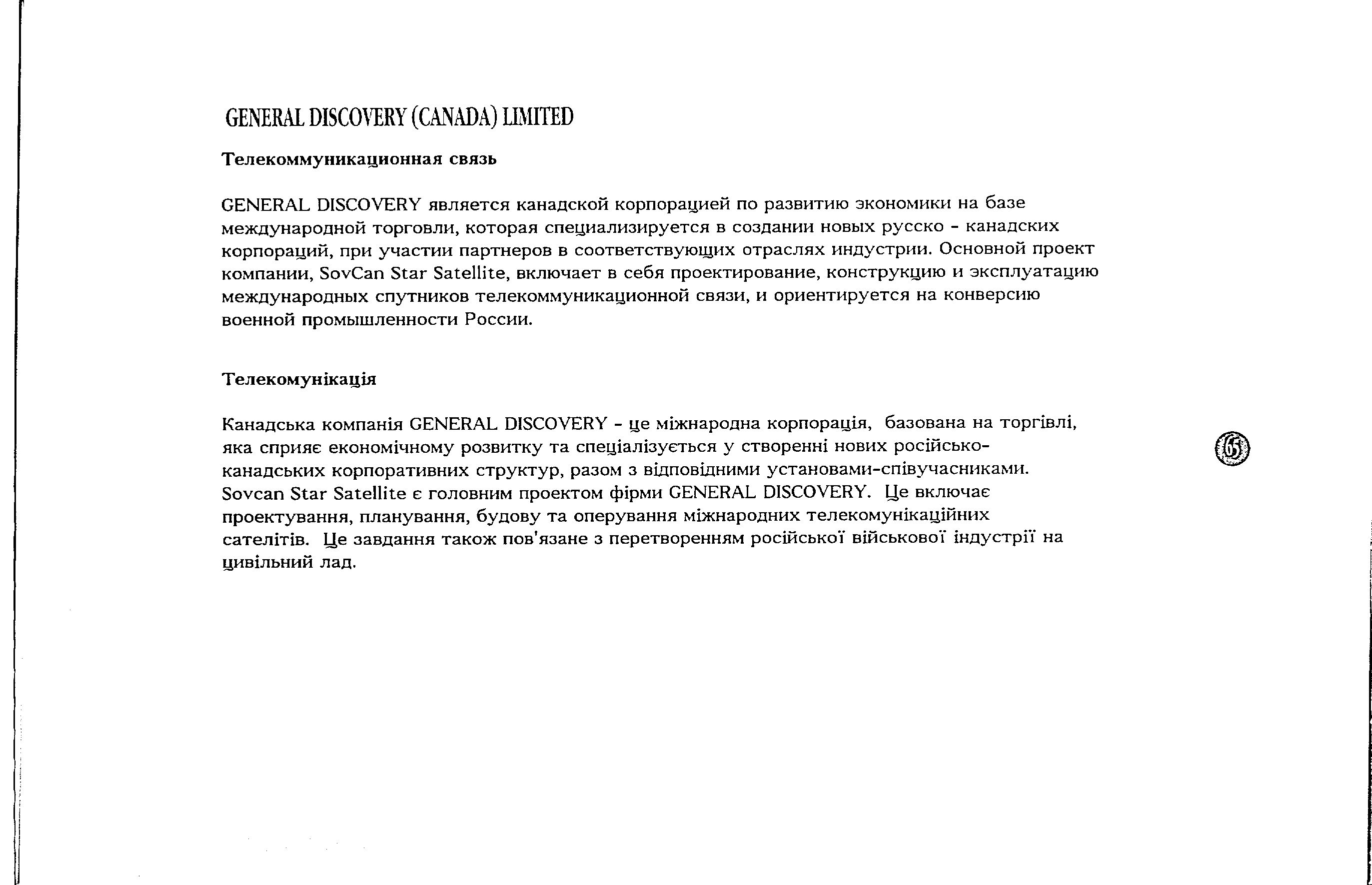 GENERAL DISCOVERY (CANADA) LIMITED

Телекоммуникационная связь

GENERAL DISCOVERY является канадской корпорацией по развитию экономики на базе международной торговли, которая специализируется в создании новых русско - канадских корпораций, при участии партнеров в соответствующих отраслях индустрии. Основной проект компании, SovCan Star Satellite, включает в себя проектирование, конструкцию и эксплуатацию международных спутников телекоммуникационной связи, и ориентируется на конверсию военной промышленности России.

Телекомунікація

Канадська компанія GENERAL DISCOVERY - це міжнародна корпорація, базована на торгівлі, яка сприяє економічному розвитку та спеціалізується у створенні нових російсько-канадських корпоративних структур, разом з відповідними установами-співучасниками. Sovcan Star Satellite є головним проектом фірми GENERAL DISCOVERY. Це включає проектування, планування, будову та оперування міжнародних телекомунікаційних сателітів. Це завдання також пов'язане з перетворенням російської військової індустрії на цивільний лад.

65